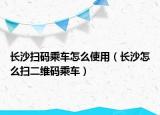 长沙扫码乘车怎么使用（长沙怎么扫二维码乘车）